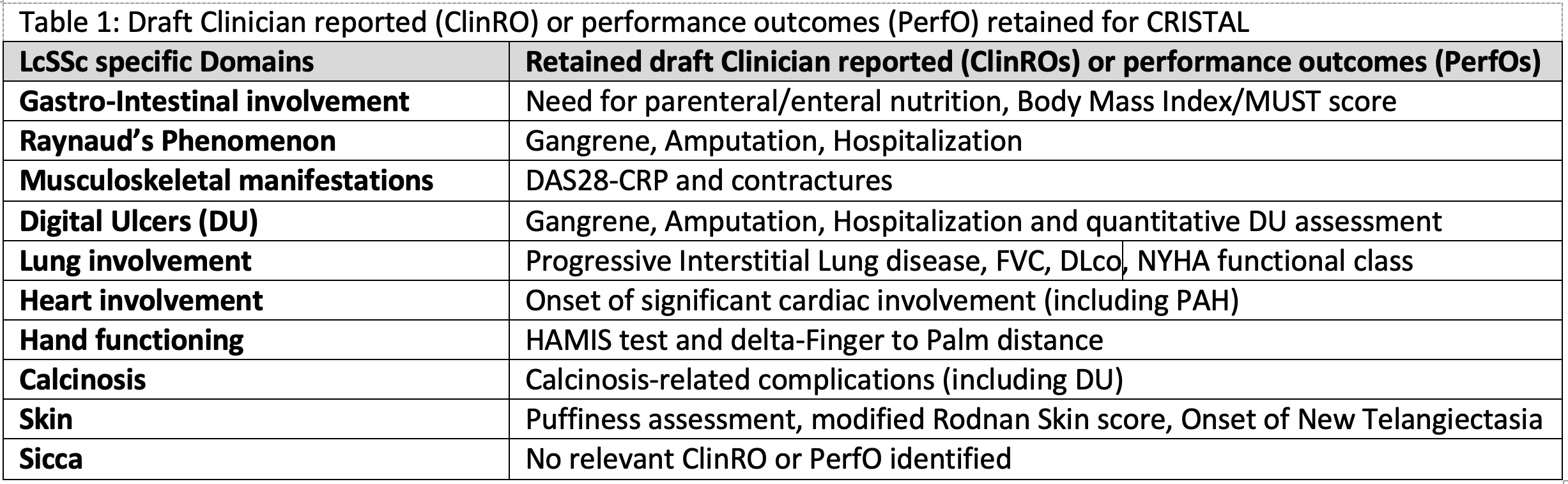 Table 1: Draft Clinician reported (ClinRO) or performance outcomes (PerfO) retained for CRISTAL

| LcSSc specific Domains | Retained draft Clinician reported (ClinROs) or performance outcomes (PerfOs) |
|---|---|
| Gastro-Intestinal involvement | Need for parenteral/enteral nutrition, Body Mass Index/MUST score |
| Raynaud's Phenomenon | Gangrene, Amputation, Hospitalization |
| Musculoskeletal manifestations | DAS28-CRP and contractures |
| Digital Ulcers (DU) | Gangrene, Amputation, Hospitalization and quantitative DU assessment |
| Lung involvement | Progressive Interstitial Lung disease, FVC, DLco, NYHA functional class |
| Heart involvement | Onset of significant cardiac involvement (including PAH) |
| Hand functioning | HAMIS test and delta-Finger to Palm distance |
| Calcinosis | Calcinosis-related complications (including DU) |
| Skin | Puffiness assessment, modified Rodnan Skin score, Onset of New Telangiectasia |
| Sicca | No relevant ClinRO or PerfO identified |